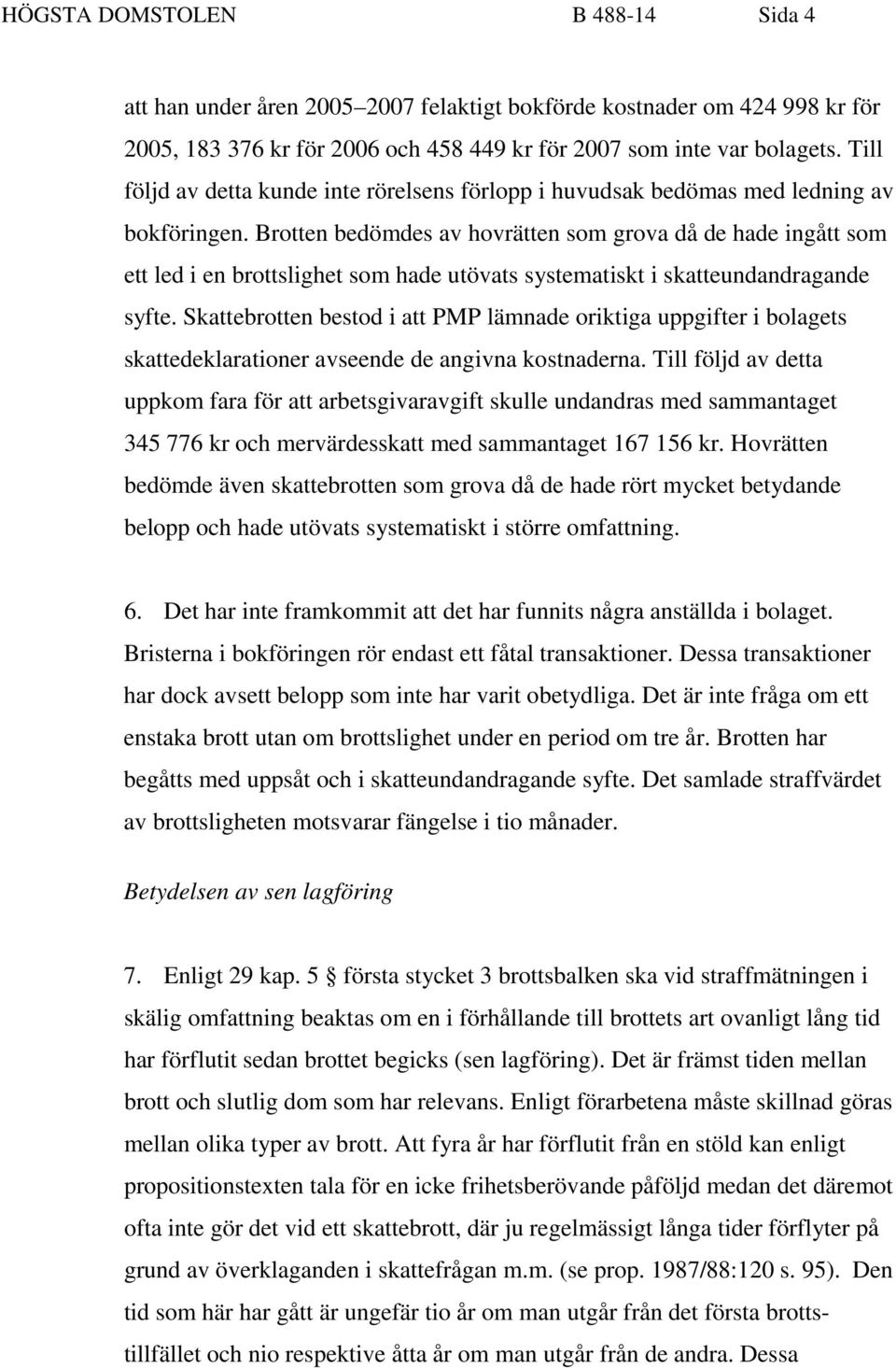 HÖGSTA DOMSTOLEN B 488-14 Sida 4

att han under åren 2005–2007 felaktigt bokförde kostnader om 424 998 kr för 2005, 183 376 kr för 2006 och 458 449 kr för 2007 som inte var bolagets. Till följd av detta kunde inte rörelsens förlopp i huvudsak bedömas med ledning av bokföringen. Brotten bedömdes av hovrätten som grova då de hade ingått som ett led i en brottslighet som hade utövats systematiskt i skatteundandragande syfte. Skattebrotten bestod i att PMP lämnade oriktiga uppgifter i bolagets skattedeklarationer avseende de angivna kostnaderna. Till följd av detta uppkom fara för att arbetsgivaravgift skulle undandras med sammantaget 345 776 kr och mervärdesskatt med sammantaget 167 156 kr. Hovrätten bedömde även skattebrotten som grova då de hade rört mycket betydande belopp och hade utövats systematiskt i större omfattning.

6. Det har inte framkommit att det har funnits några anställda i bolaget. Bristerna i bokföringen rör endast ett fåtal transaktioner. Dessa transaktioner har dock avsett belopp som inte har varit obetydliga. Det är inte fråga om ett enstaka brott utan om brottslighet under en period om tre år. Brotten har begåtts med uppsåt och i skatteundandragande syfte. Det samlade straffvärdet av brottsligheten motsvarar fängelse i tio månader.

Betydelsen av sen lagföring

7. Enligt 29 kap. 5 § första stycket 3 brottsbalken ska vid straffmätningen i skälig omfattning beaktas om en i förhållande till brottets art ovanligt lång tid har förflutit sedan brottet begicks (sen lagföring). Det är främst tiden mellan brott och slutlig dom som har relevans. Enligt förarbetena måste skillnad göras mellan olika typer av brott. Att fyra år har förflutit från en stöld kan enligt propositionstexten tala för en icke frihetsberövande påföljd medan det däremot ofta inte gör det vid ett skattebrott, där ju regelmässigt långa tider förflyter på grund av överklaganden i skattefrågan m.m. (se prop. 1987/88:120 s. 95). Den tid som här har gått är ungefär tio år om man utgår från det första brottstillfället och nio respektive åtta år om man utgår från de andra. Dessa